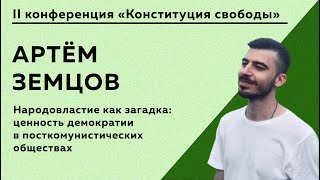 II конференция «Конституция свободы»

АРТЁМ ЗЕМЦОВ

Народовластие как загадка: ценность демократии в посткомунистических обществах